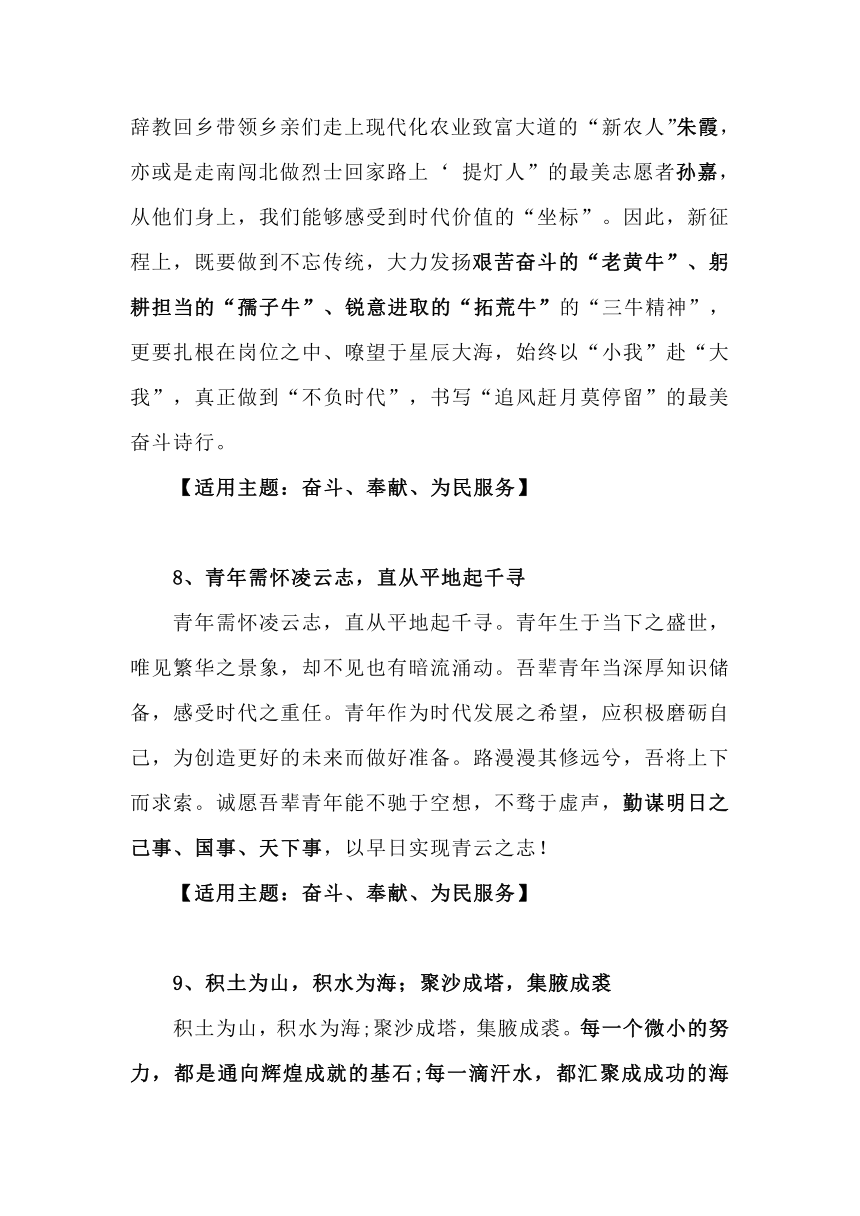 辞教回乡带领乡亲们走上现代化农业致富大道的“新农人”朱霞，亦或是走南闯北做烈士回家路上‘ 提灯人”的最美志愿者孙嘉，从他们身上，我们能够感受到时代价值的“坐标”。因此，新征程上，既要做到不忘传统，大力发扬艰苦奋斗的“老黄牛”、躬耕担当的“孺子牛”、锐意进取的“拓荒牛”的“三牛精神”，更要扎根在岗位之中、嘹望于星辰大海，始终以“小我”赴“大我”，真正做到“不负时代”，书写“追风赶月莫停留”的最美奋斗诗行。

【适用主题：奋斗、奉献、为民服务】

8、青年需怀凌云志，直从平地起千寻

青年需怀凌云志，直从平地起千寻。青年生于当下之盛世，唯见繁华之景象，却不见也有暗流涌动。吾辈青年当深厚知识储备，感受时代之重任。青年作为时代发展之希望，应积极磨砺自己，为创造更好的未来而做好准备。路漫漫其修远兮，吾将上下而求索。诚愿吾辈青年能不驰于空想，不骛于虚声，勤谋明日之己事、国事、天下事，以早日实现青云之志！

【适用主题：奋斗、奉献、为民服务】

9、积土为山，积水为海；聚沙成塔，集腋成裘

积土为山，积水为海;聚沙成塔，集腋成裘。每一个微小的努力，都是通向辉煌成就的基石;每一滴汗水，都汇聚成成功的海